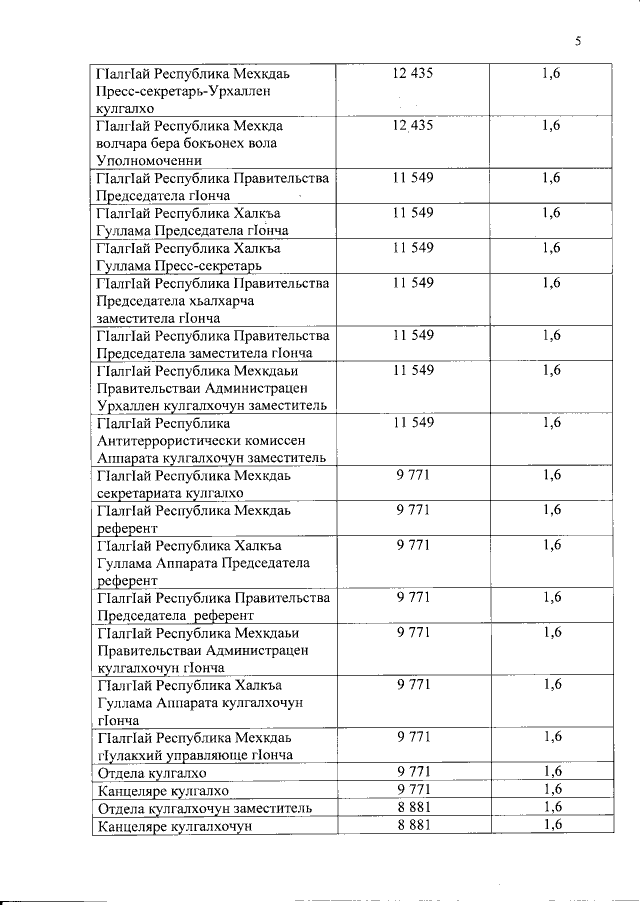 5

| | | |
|---|---|---|
| ГIалгIай Республика Мехкдаь Пресс-секретарь-Урхаллен кулгалхо | 12 435 | 1,6 |
| ГIалгIай Республика Мехкда волчара бера бокъонех вола Уполномоченни | 12 435 | 1,6 |
| ГIалгIай Республика Правительства Председатела гIонча | 11 549 | 1,6 |
| ГIалгIай Республика Халкъа Гуллама Председатела гIонча | 11 549 | 1,6 |
| ГIалгIай Республика Халкъа Гуллама Пресс-секретарь | 11 549 | 1,6 |
| ГIалгIай Республика Правительства Председатела хьалхарча заместитела гIонча | 11 549 | 1,6 |
| ГIалгIай Республика Правительства Председатела заместитела гIонча | 11 549 | 1,6 |
| ГIалгIай Республика Мехкдаьи Правительстваи Администрацен Урхаллен кулгалхочун заместитель | 11 549 | 1,6 |
| ГIалгIай Республика Антитеррористически комиссен Аппарата кулгалхочун заместитель | 11 549 | 1,6 |
| ГIалгIай Республика Мехкдаь секретариата кулгалхо | 9 771 | 1,6 |
| ГIалгIай Республика Мехкдаь референт | 9 771 | 1,6 |
| ГIалгIай Республика Халкъа Гуллама Аппарата Председатела референт | 9 771 | 1,6 |
| ГIалгIай Республика Правительства Председатела референт | 9 771 | 1,6 |
| ГIалгIай Республика Мехкдаьи Правительстваи Администрацен кулгалхочун гIонча | 9 771 | 1,6 |
| ГIалгIай Республика Халкъа Гуллама Аппарата кулгалхочун гIонча | 9 771 | 1,6 |
| ГIалгIай Республика Мехкдаь гIулакхий управляюще гIонча | 9 771 | 1,6 |
| Отдела кулгалхо | 9 771 | 1,6 |
| Канцеляре кулгалхо | 9 771 | 1,6 |
| Отдела кулгалхочун заместитель | 8 881 | 1,6 |
| Канцеляре кулгалхочун | 8 881 | 1,6 |